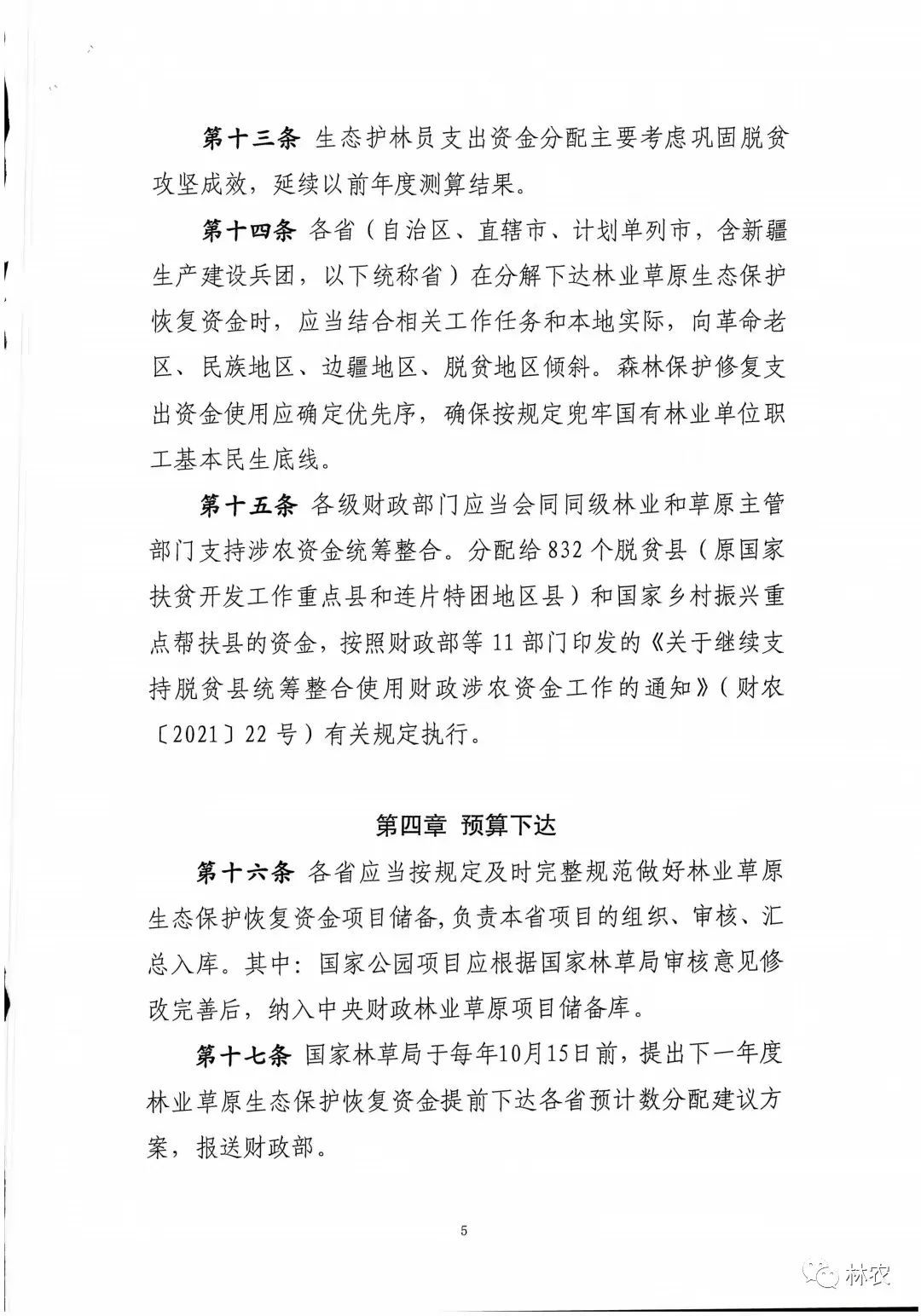 第十三条 生态护林员支出资金分配主要考虑巩固脱贫攻坚成效，延续以前年度测算结果。

第十四条 各省（自治区、直辖市、计划单列市，含新疆生产建设兵团，以下统称省）在分解下达林业草原生态保护恢复资金时，应当结合相关工作任务和本地实际，向革命老区、民族地区、边疆地区、脱贫地区倾斜。森林保护修复支出资金使用应确定优先序，确保按规定兜牢国有林业单位职工基本民生底线。

第十五条 各级财政部门应当会同同级林业和草原主管部门支持涉农资金统筹整合。分配给832个脱贫县（原国家扶贫开发工作重点县和连片特困地区县）和国家乡村振兴重点帮扶县的资金，按照财政部等11部门印发的《关于继续支持脱贫县统筹整合使用财政涉农资金工作的通知》（财农〔2021〕22号）有关规定执行。

第四章 预算下达

第十六条 各省应当按规定及时完整规范做好林业草原生态保护恢复资金项目储备，负责本省项目的组织、审核、汇总入库。其中：国家公园项目应根据国家林草局审核意见修改完善后，纳入中央财政林业草原项目储备库。

第十七条 国家林草局于每年10月15日前，提出下一年度林业草原生态保护恢复资金提前下达各省预计数分配建议方案，报送财政部。

5

林农